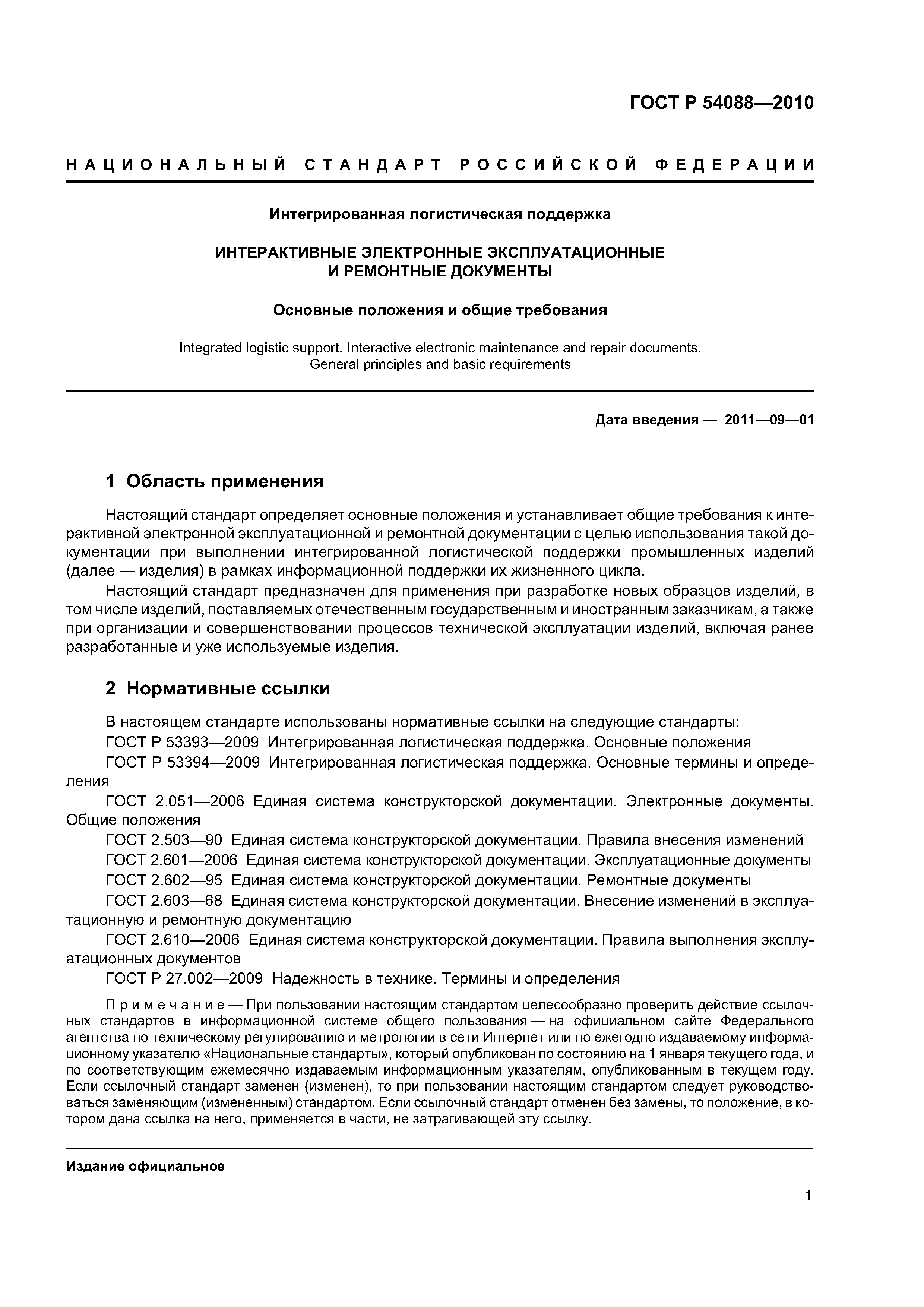 ГОСТ Р 54088—2010

НАЦИОНАЛЬНЫЙ СТАНДАРТ РОССИЙСКОЙ ФЕДЕРАЦИИ

Интегрированная логистическая поддержка

ИНТЕРАКТИВНЫЕ ЭЛЕКТРОННЫЕ ЭКСПЛУАТАЦИОННЫЕ И РЕМОНТНЫЕ ДОКУМЕНТЫ

Основные положения и общие требования

Integrated logistic support. Interactive electronic maintenance and repair documents. General principles and basic requirements

Дата введения — 2011—09—01

1 Область применения

Настоящий стандарт определяет основные положения и устанавливает общие требования к интерактивной электронной эксплуатационной и ремонтной документации с целью использования такой документации при выполнении интегрированной логистической поддержки промышленных изделий (далее — изделия) в рамках информационной поддержки их жизненного цикла.

Настоящий стандарт предназначен для применения при разработке новых образцов изделий, в том числе изделий, поставляемых отечественным государственным и иностранным заказчикам, а также при организации и совершенствовании процессов технической эксплуатации изделий, включая ранее разработанные и уже используемые изделия.

2 Нормативные ссылки

В настоящем стандарте использованы нормативные ссылки на следующие стандарты:

ГОСТ Р 53393—2009 Интегрированная логистическая поддержка. Основные положения

ГОСТ Р 53394—2009 Интегрированная логистическая поддержка. Основные термины и определения

ГОСТ 2.051—2006 Единая система конструкторской документации. Электронные документы. Общие положения

ГОСТ 2.503—90 Единая система конструкторской документации. Правила внесения изменений

ГОСТ 2.601—2006 Единая система конструкторской документации. Эксплуатационные документы

ГОСТ 2.602—95 Единая система конструкторской документации. Ремонтные документы

ГОСТ 2.603—68 Единая система конструкторской документации. Внесение изменений в эксплуатационную и ремонтную документацию

ГОСТ 2.610—2006 Единая система конструкторской документации. Правила выполнения эксплуатационных документов

ГОСТ Р 27.002—2009 Надежность в технике. Термины и определения

Примечание — При пользовании настоящим стандартом целесообразно проверить действие ссылочных стандартов в информационной системе общего пользования — на официальном сайте Федерального агентства по техническому регулированию и метрологии в сети Интернет или по ежегодно издаваемому информационному указателю «Национальные стандарты», который опубликован по состоянию на 1 января текущего года, и по соответствующим ежемесячно издаваемым информационным указателям, опубликованным в текущем году. Если ссылочный стандарт заменен (изменен), то при пользовании настоящим стандартом следует руководствоваться заменяющим (измененным) стандартом. Если ссылочный стандарт отменен без замены, то положение, в котором дана ссылка на него, применяется в части, не затрагивающей эту ссылку.

Издание официальное

1